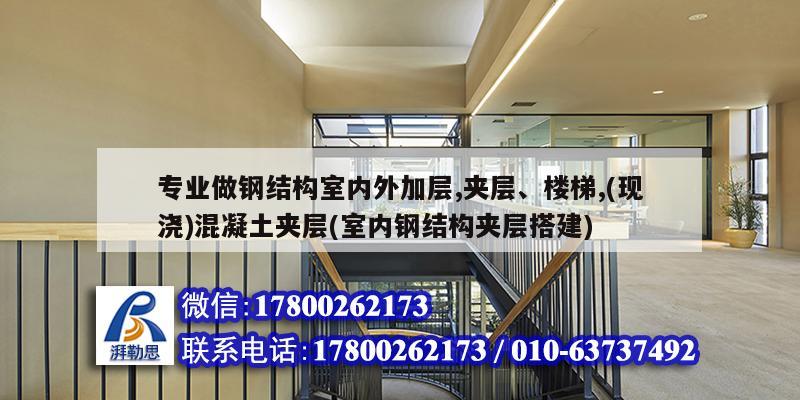 专业做钢结构室内外加层,夹层、楼梯,(现浇)混凝土夹层(室内钢结构夹层搭建)

湃勒思

微信:17800262173

联系电话:17800262173 / 010-63737492